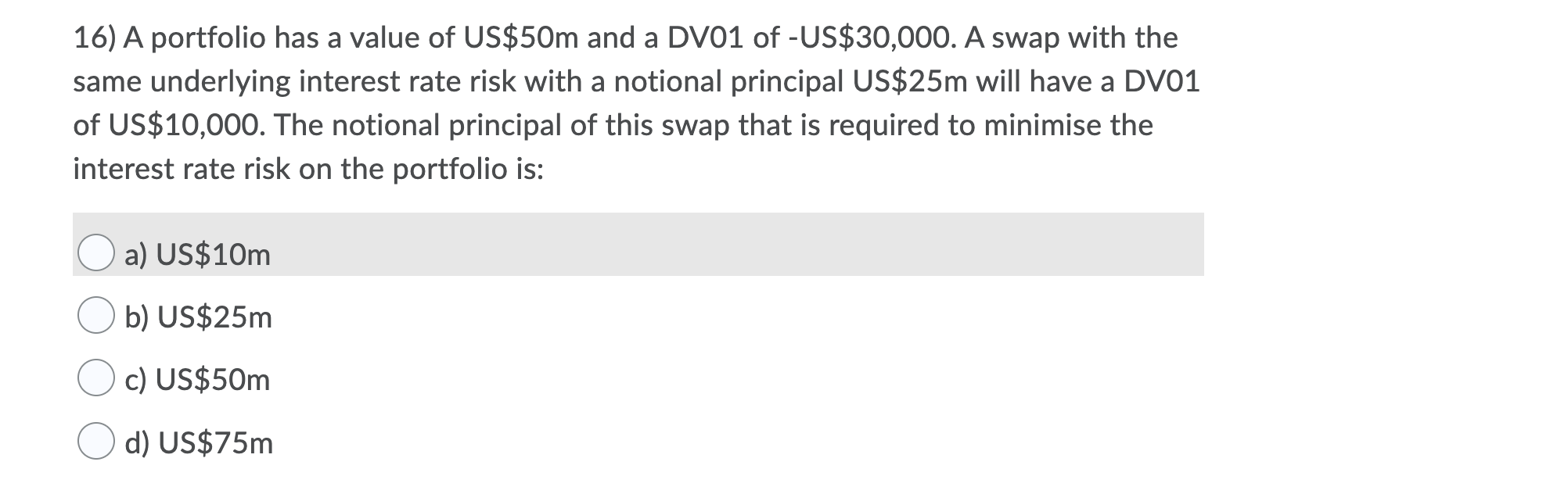 16) A portfolio has a value of US\$50m and a DV01 of -US\$30,000. A swap with the same underlying interest rate risk with a notional principal US\$25m will have a DV01 of US\$10,000. The notional principal of this swap that is required to minimise the interest rate risk on the portfolio is:

a) US\$10m

b) US\$25m

c) US\$50m

d) US\$75m